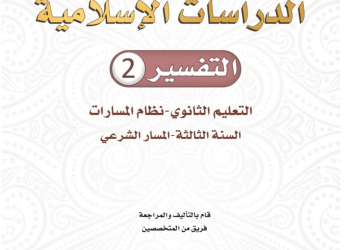 الدراسات الإسلامية

التفسير 2

التعليم الثانوي-نظام المسارات

السنة الثالثة-المسار الشرعي

قام بالتأليف والمراجعة
فريق من المتخصصين